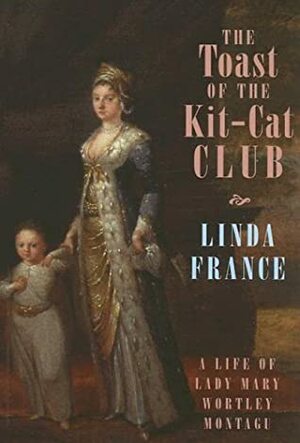 THE
Toast
OF THE
Kit-Cat
CLUB

LINDA
FRANCE

A LIFE OF
LADY MARY
WORTLEY
MONTAGU